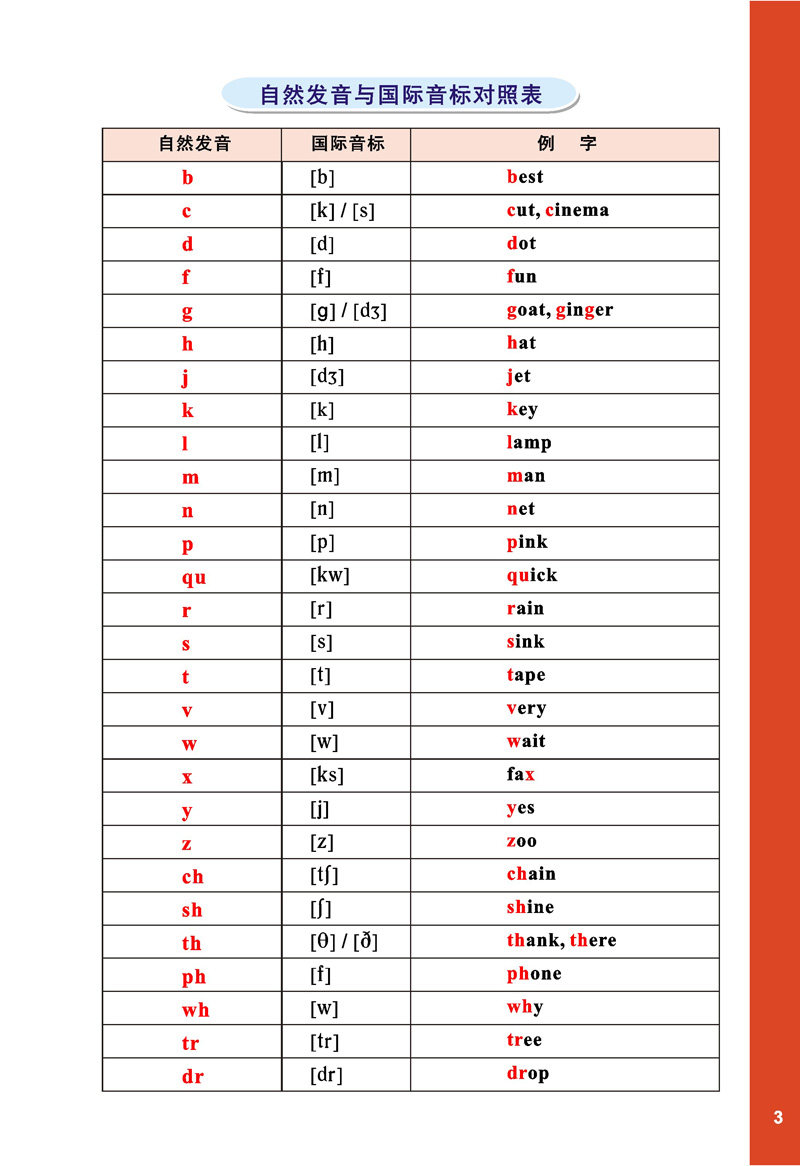 自然发音与国际音标对照表

| 自然发音 | 国际音标 | 例　字 |
|---|---|---|
| b | [b] | best |
| c | [k] / [s] | cut, cinema |
| d | [d] | dot |
| f | [f] | fun |
| g | [g] / [dʒ] | goat, ginger |
| h | [h] | hat |
| j | [dʒ] | jet |
| k | [k] | key |
| l | [l] | lamp |
| m | [m] | man |
| n | [n] | net |
| p | [p] | pink |
| qu | [kw] | quick |
| r | [r] | rain |
| s | [s] | sink |
| t | [t] | tape |
| v | [v] | very |
| w | [w] | wait |
| x | [ks] | fax |
| y | [j] | yes |
| z | [z] | zoo |
| ch | [tʃ] | chain |
| sh | [ʃ] | shine |
| th | [θ] / [ð] | thank, there |
| ph | [f] | phone |
| wh | [w] | why |
| tr | [tr] | tree |
| dr | [dr] | drop |

3